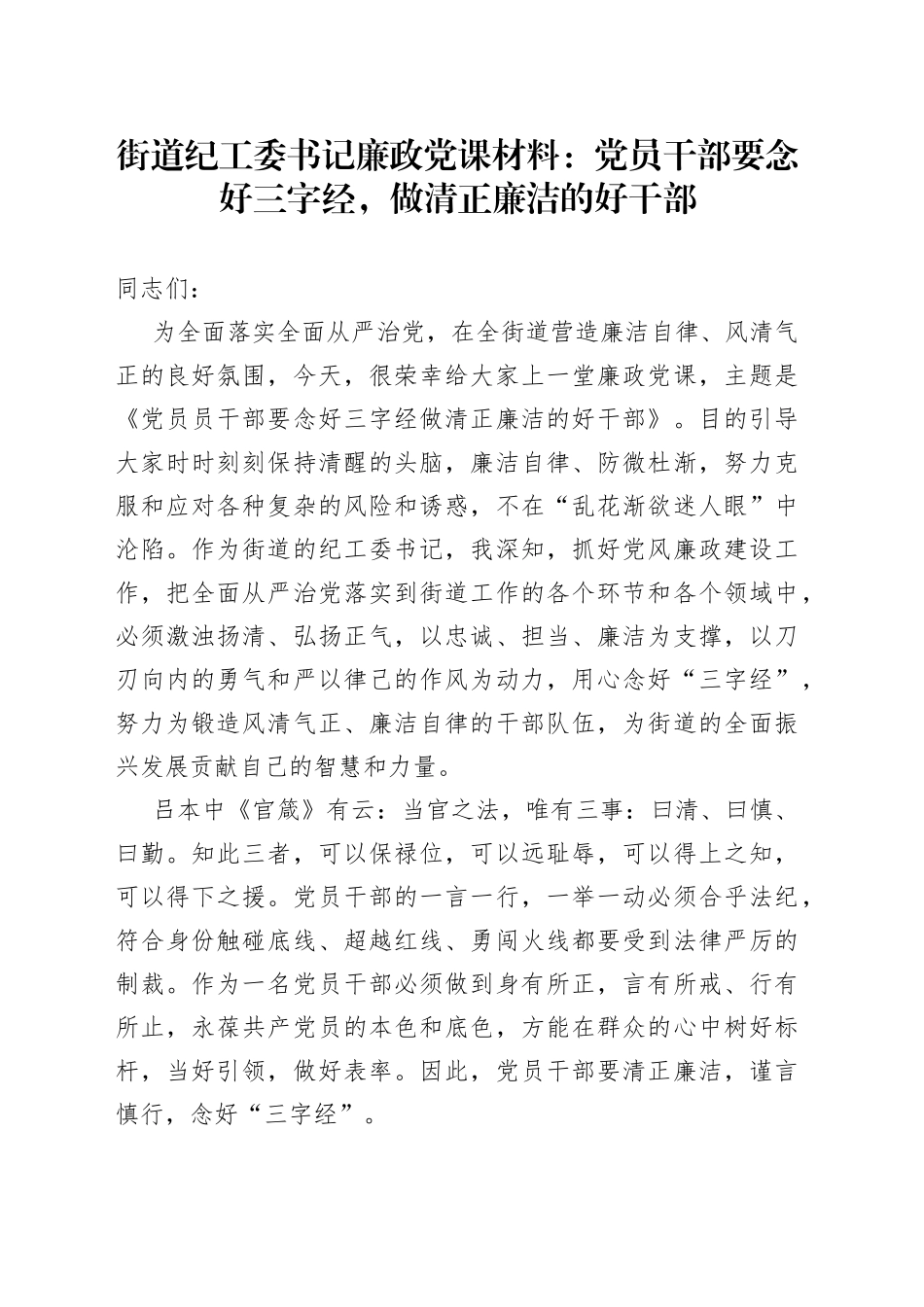 街道纪工委书记廉政党课材料：党员干部要念好三字经，做清正廉洁的好干部

同志们：

为全面落实全面从严治党，在全街道营造廉洁自律、风清气正的良好氛围，今天，很荣幸给大家上一堂廉政党课，主题是《党员员干部要念好三字经做清正廉洁的好干部》。目的引导大家时时刻刻保持清醒的头脑，廉洁自律、防微杜渐，努力克服和应对各种复杂的风险和诱惑，不在“乱花渐欲迷人眼”中沦陷。作为街道的纪工委书记，我深知，抓好党风廉政建设工作，把全面从严治党落实到街道工作的各个环节和各个领域中，必须激浊扬清、弘扬正气，以忠诚、担当、廉洁为支撑，以刀刃向内的勇气和严以律己的作风为动力，用心念好“三字经”，努力为锻造风清气正、廉洁自律的干部队伍，为街道的全面振兴发展贡献自己的智慧和力量。

吕本中《官箴》有云：当官之法，唯有三事：曰清、曰慎、曰勤。知此三者，可以保禄位，可以远耻辱，可以得上之知，可以得下之援。党员干部的一言一行，一举一动必须合乎法纪，符合身份触碰底线、超越红线、勇闯火线都要受到法律严厉的制裁。作为一名党员干部必须做到身有所正，言有所戒、行有所止，永葆共产党员的本色和底色，方能在群众的心中树好标杆，当好引领，做好表率。因此，党员干部要清正廉洁，谨言慎行，念好“三字经”。